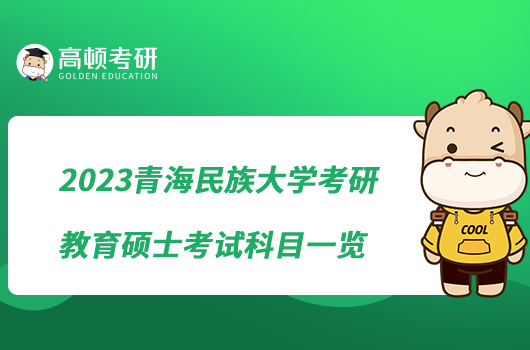 高顿考研
GOLDEN EDUCATION

2023青海民族大学考研
教育硕士考试科目一览

COOL